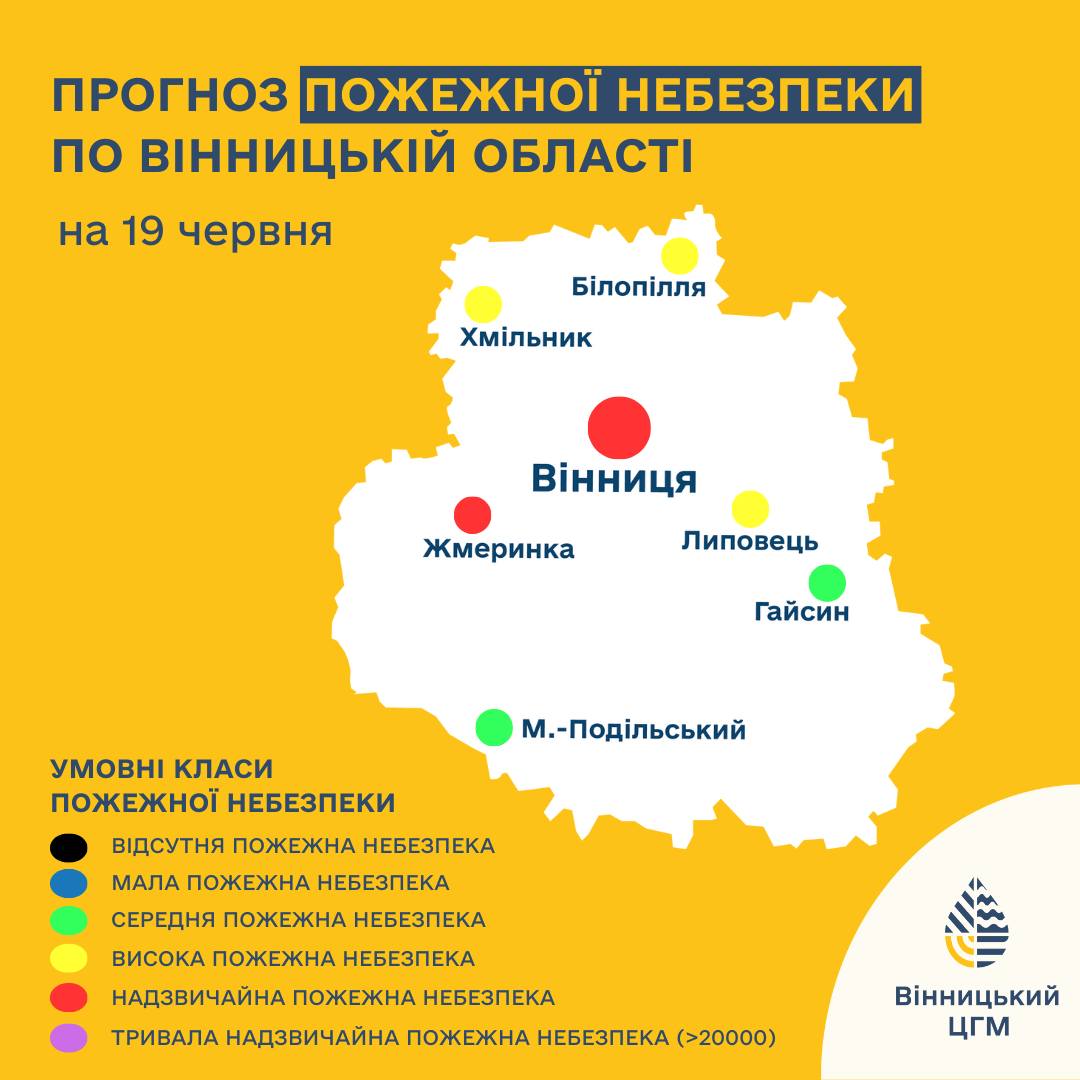 ПРОГНОЗ ПОЖЕЖНОЇ НЕБЕЗПЕКИ ПО ВІННИЦЬКІЙ ОБЛАСТІ

на 19 червня

Білопілля

Хмільник

Вінниця

Жмеринка

Липовець

Гайсин

М.-Подільський

УМОВНІ КЛАСИ ПОЖЕЖНОЇ НЕБЕЗПЕКИ

ВІДСУТНЯ ПОЖЕЖНА НЕБЕЗПЕКА
МАЛА ПОЖЕЖНА НЕБЕЗПЕКА
СЕРЕДНЯ ПОЖЕЖНА НЕБЕЗПЕКА
ВИСОКА ПОЖЕЖНА НЕБЕЗПЕКА
НАДЗВИЧАЙНА ПОЖЕЖНА НЕБЕЗПЕКА
ТРИВАЛА НАДЗВИЧАЙНА ПОЖЕЖНА НЕБЕЗПЕКА (>20000)

Вінницький ЦГМ